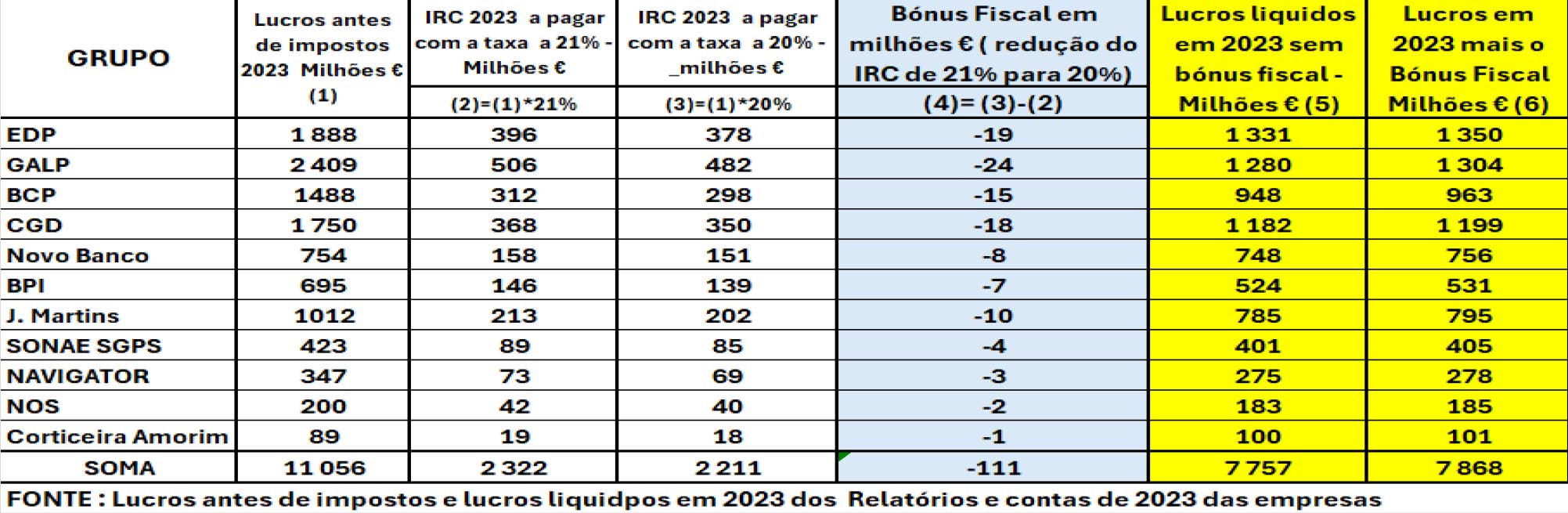 | GRUPO | Lucros antes de impostos 2023 Milhões € (1) | IRC 2023 a pagar com a taxa a 21% - Milhões € (2)=(1)*21% | IRC 2023 a pagar com a taxa a 20% - _milhões € (3)=(1)*20% | Bónus Fiscal em milhões € ( redução do IRC de 21% para 20%) (4)= (3)-(2) | Lucros liquidos em 2023 sem bónus fiscal - Milhões € (5) | Lucros em 2023 mais o Bónus Fiscal Milhões € (6) |
|---|---|---|---|---|---|---|
| EDP | 1 888 | 396 | 378 | -19 | 1 331 | 1 350 |
| GALP | 2 409 | 506 | 482 | -24 | 1 280 | 1 304 |
| BCP | 1488 | 312 | 298 | -15 | 948 | 963 |
| CGD | 1 750 | 368 | 350 | -18 | 1 182 | 1 199 |
| Novo Banco | 754 | 158 | 151 | -8 | 748 | 756 |
| BPI | 695 | 146 | 139 | -7 | 524 | 531 |
| J. Martins | 1012 | 213 | 202 | -10 | 785 | 795 |
| SONAE SGPS | 423 | 89 | 85 | -4 | 401 | 405 |
| NAVIGATOR | 347 | 73 | 69 | -3 | 275 | 278 |
| NOS | 200 | 42 | 40 | -2 | 183 | 185 |
| Corticeira Amorim | 89 | 19 | 18 | -1 | 100 | 101 |
| SOMA | 11 056 | 2 322 | 2 211 | -111 | 7 757 | 7 868 |

FONTE : Lucros antes de impostos e lucros liquidpos em 2023 dos Relatórios e contas de 2023 das empresas